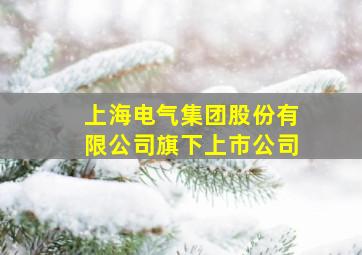 上海电气集团股份有限公司旗下上市公司